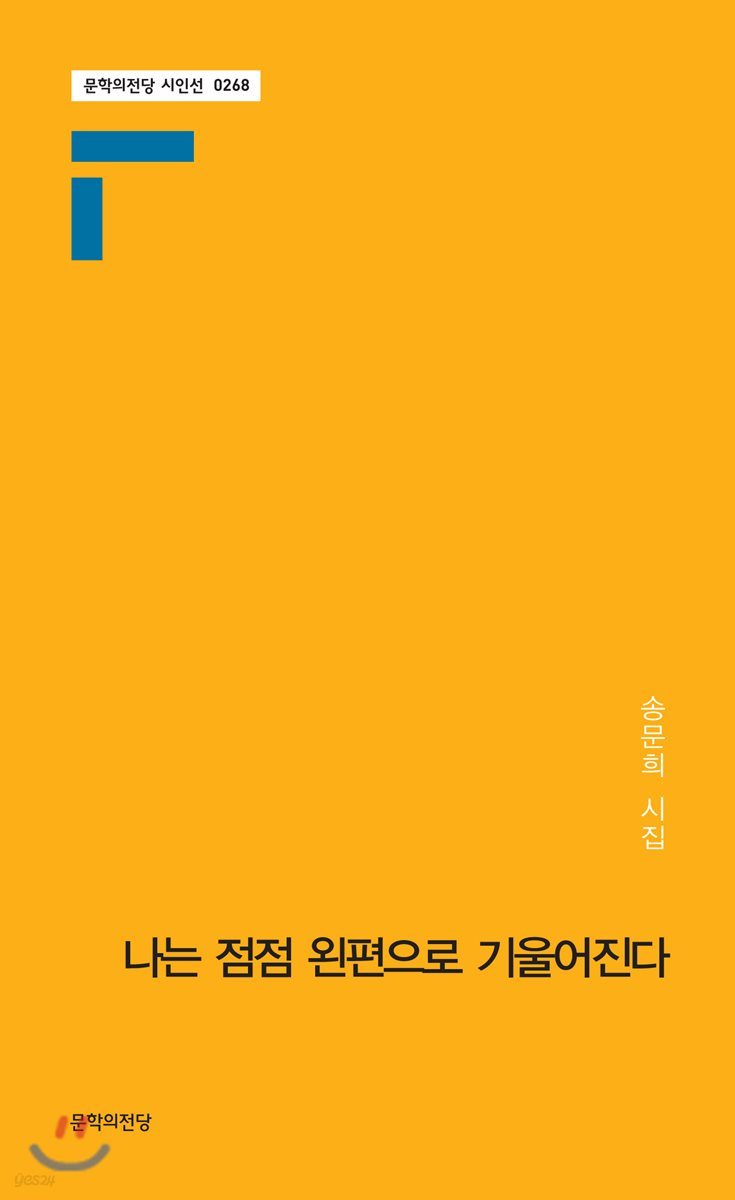 문학의전당 시인선 0268

송문희 시집

나는 점점 왼편으로 기울어진다

문학의전당

yes24